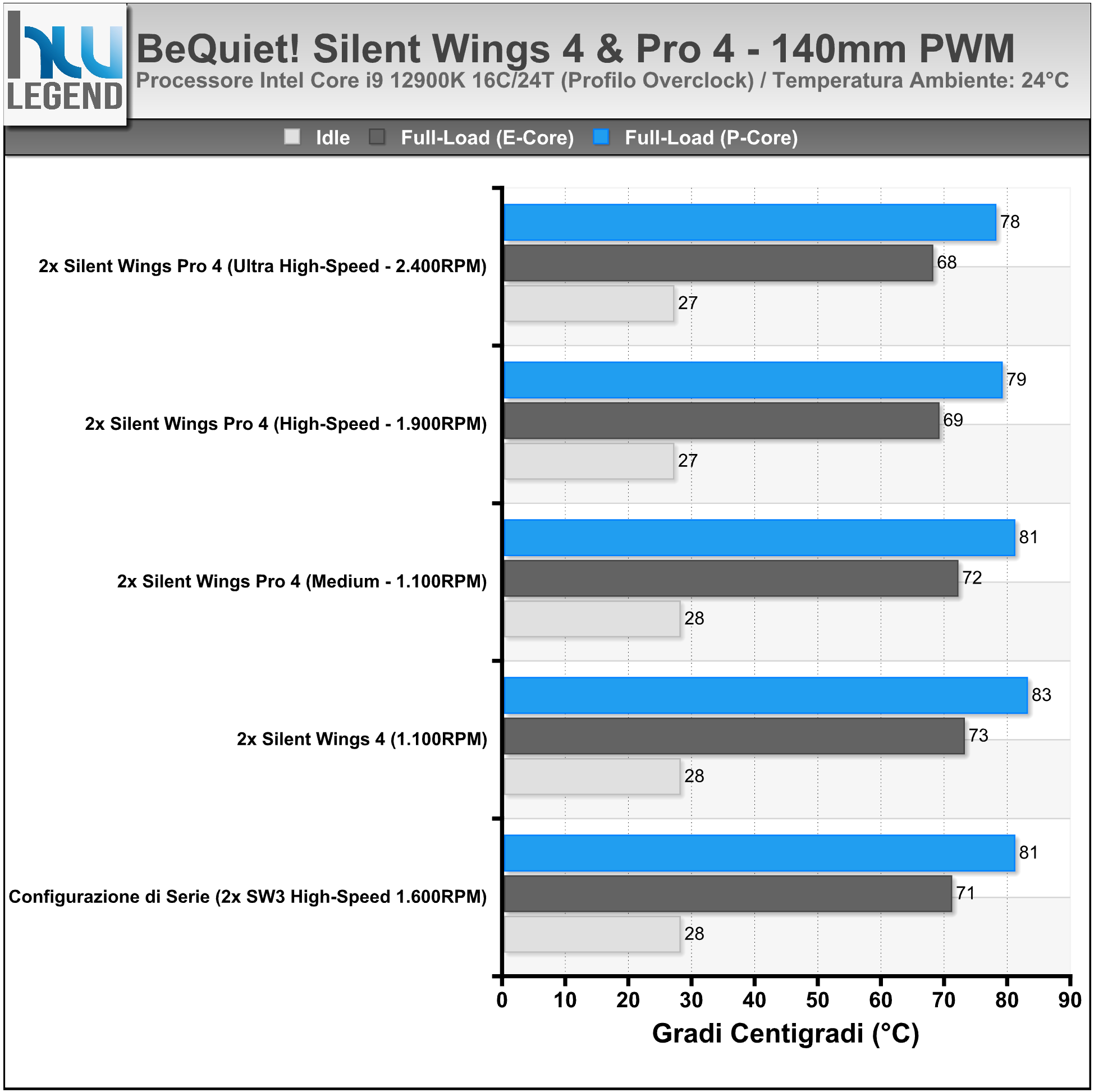 hw LEGEND

BeQuiet! Silent Wings 4 & Pro 4 - 140mm PWM
Processore Intel Core i9 12900K 16C/24T (Profilo Overclock) / Temperatura Ambiente: 24°C

Idle Full-Load (E-Core) Full-Load (P-Core)

2x Silent Wings Pro 4 (Ultra High-Speed - 2.400RPM)
78
68
27

2x Silent Wings Pro 4 (High-Speed - 1.900RPM)
79
69
27

2x Silent Wings Pro 4 (Medium - 1.100RPM)
81
72
28

2x Silent Wings 4 (1.100RPM)
83
73
28

Configurazione di Serie (2x SW3 High-Speed 1.600RPM)
81
71
28

0 10 20 30 40 50 60 70 80 90
Gradi Centigradi (°C)